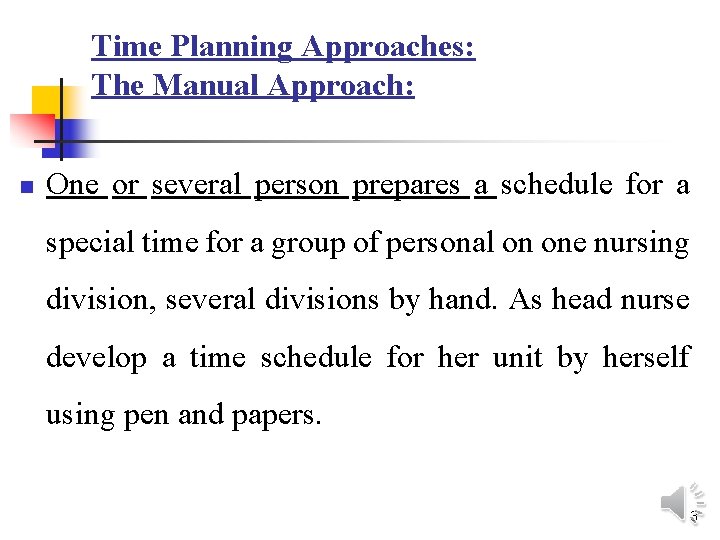 Time Planning Approaches:
The Manual Approach:

One or several person prepares a schedule for a special time for a group of personal on one nursing division, several divisions by hand. As head nurse develop a time schedule for her unit by herself using pen and papers.

3